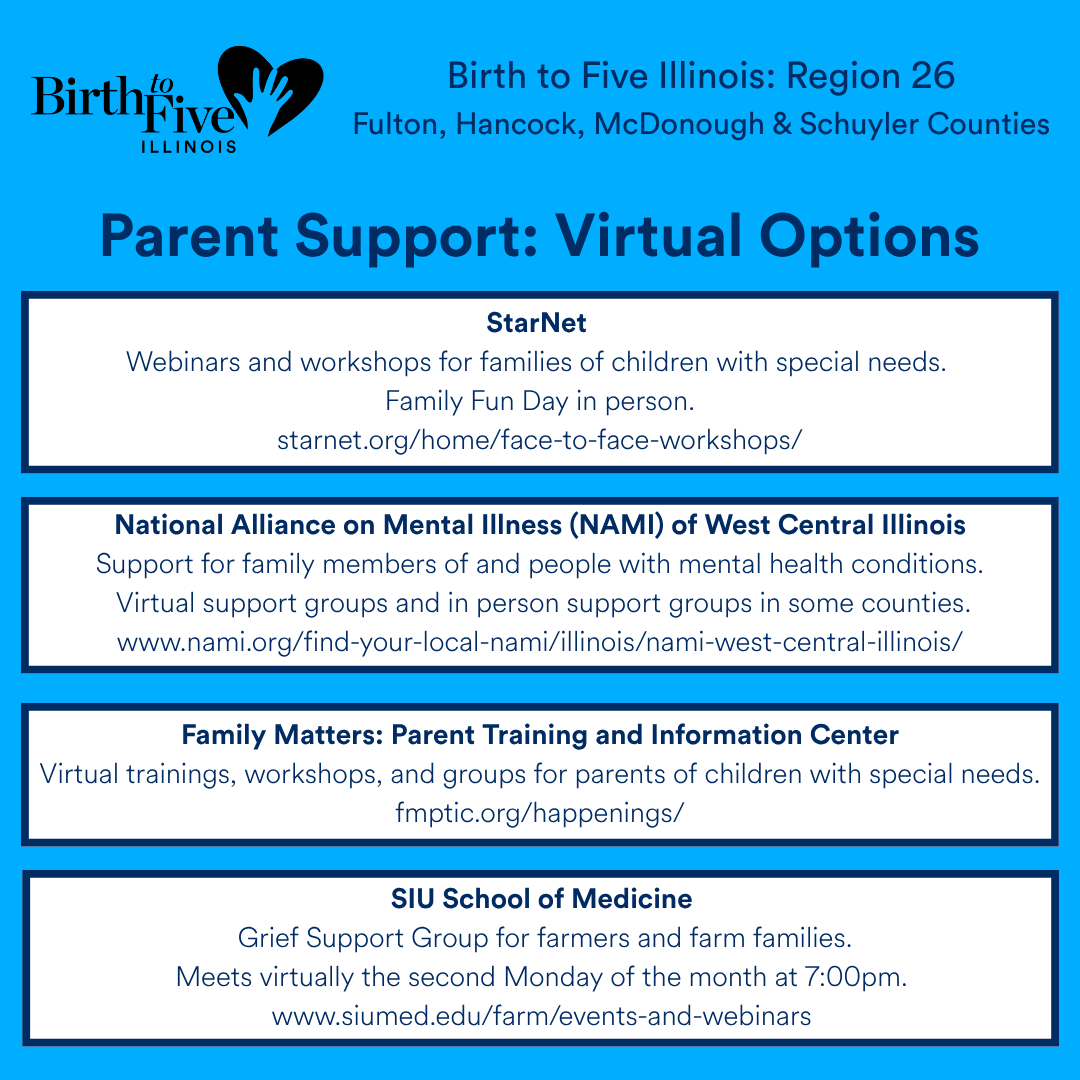 Birth to Five ILLINOIS

Birth to Five Illinois: Region 26
Fulton, Hancock, McDonough & Schuyler Counties

Parent Support: Virtual Options

StarNet
Webinars and workshops for families of children with special needs.
Family Fun Day in person.
starnet.org/home/face-to-face-workshops/

National Alliance on Mental Illness (NAMI) of West Central Illinois
Support for family members of and people with mental health conditions.
Virtual support groups and in person support groups in some counties.
www.nami.org/find-your-local-nami/illinois/nami-west-central-illinois/

Family Matters: Parent Training and Information Center
Virtual trainings, workshops, and groups for parents of children with special needs.
fmptic.org/happenings/

SIU School of Medicine
Grief Support Group for farmers and farm families.
Meets virtually the second Monday of the month at 7:00pm.
www.siumed.edu/farm/events-and-webinars